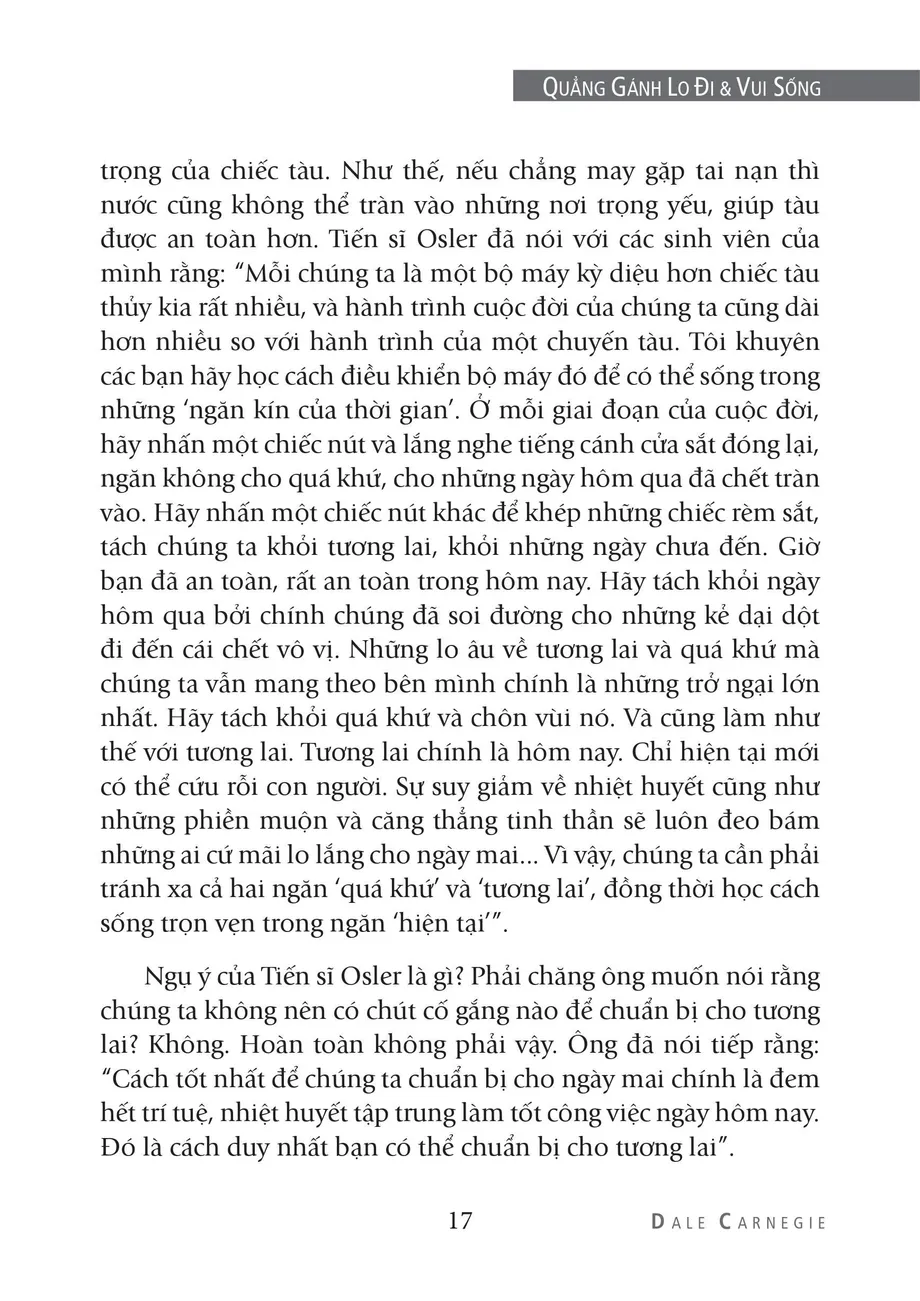 QUẲNG GÁNH LO ĐI & VUI SỐNG

trọng của chiếc tàu. Như thế, nếu chẳng may gặp tai nạn thì nước cũng không thể tràn vào những nơi trọng yếu, giúp tàu được an toàn hơn. Tiến sĩ Osler đã nói với các sinh viên của mình rằng: “Mỗi chúng ta là một bộ máy kỳ diệu hơn chiếc tàu thủy kia rất nhiều, và hành trình cuộc đời của chúng ta cũng dài hơn nhiều so với hành trình của một chuyến tàu. Tôi khuyên các bạn hãy học cách điều khiển bộ máy đó để có thể sống trong những ‘ngăn kín của thời gian’. Ở mỗi giai đoạn của cuộc đời, hãy nhấn một chiếc nút và lắng nghe tiếng cánh cửa sắt đóng lại, ngăn không cho quá khứ, cho những ngày hôm qua đã chết tràn vào. Hãy nhấn một chiếc nút khác để khép những chiếc rèm sắt, tách chúng ta khỏi tương lai, khỏi những ngày chưa đến. Giờ bạn đã an toàn, rất an toàn trong hôm nay. Hãy tách khỏi ngày hôm qua bởi chính chúng đã soi đường cho những kẻ dại dột đi đến cái chết vô vị. Những lo âu về tương lai và quá khứ mà chúng ta vẫn mang theo bên mình chính là những trở ngại lớn nhất. Hãy tách khỏi quá khứ và chôn vùi nó. Và cũng làm như thế với tương lai. Tương lai chính là hôm nay. Chỉ hiện tại mới có thể cứu rỗi con người. Sự suy giảm về nhiệt huyết cũng như những phiền muộn và căng thẳng tinh thần sẽ luôn đeo bám những ai cứ mãi lo lắng cho ngày mai... Vì vậy, chúng ta cần phải tránh xa cả hai ngăn ‘quá khứ’ và ‘tương lai’, đồng thời học cách sống trọn vẹn trong ngăn ‘hiện tại’”.

Ngụ ý của Tiến sĩ Osler là gì? Phải chăng ông muốn nói rằng chúng ta không nên có chút cố gắng nào để chuẩn bị cho tương lai? Không. Hoàn toàn không phải vậy. Ông đã nói tiếp rằng: “Cách tốt nhất để chúng ta chuẩn bị cho ngày mai chính là đem hết trí tuệ, nhiệt huyết tập trung làm tốt công việc ngày hôm nay. Đó là cách duy nhất bạn có thể chuẩn bị cho tương lai”.

17 DALE CARNEGIE